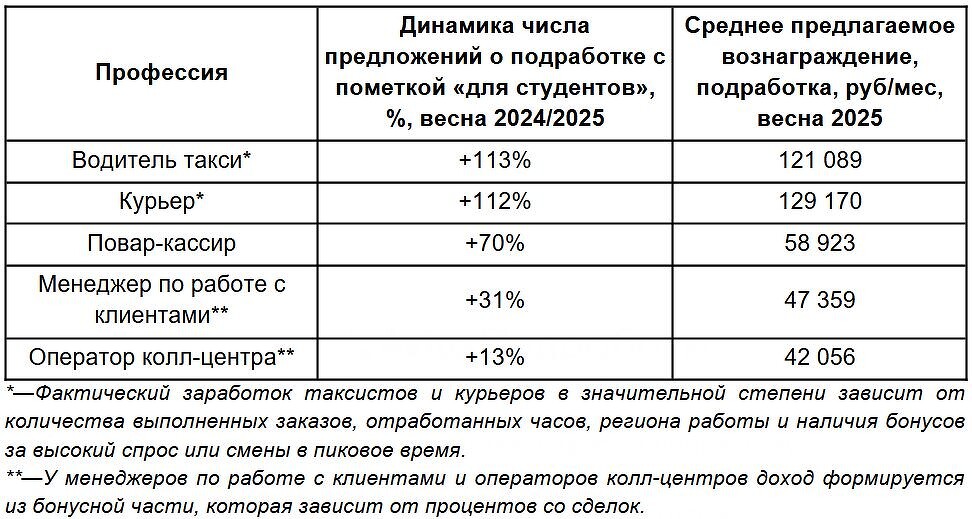 | Профессия | Динамика числа предложений о подработке с пометкой «для студентов», %, весна 2024/2025 | Среднее предлагаемое вознаграждение, подработка, руб/мес, весна 2025 |
|---|---|---|
| Водитель такси* | +113% | 121 089 |
| Курьер* | +112% | 129 170 |
| Повар-кассир | +70% | 58 923 |
| Менеджер по работе с клиентами** | +31% | 47 359 |
| Оператор колл-центра** | +13% | 42 056 |

*—Фактический заработок таксистов и курьеров в значительной степени зависит от количества выполненных заказов, отработанных часов, региона работы и наличия бонусов за высокий спрос или смены в пиковое время.

**—У менеджеров по работе с клиентами и операторов колл-центров доход формируется из бонусной части, которая зависит от процентов со сделок.